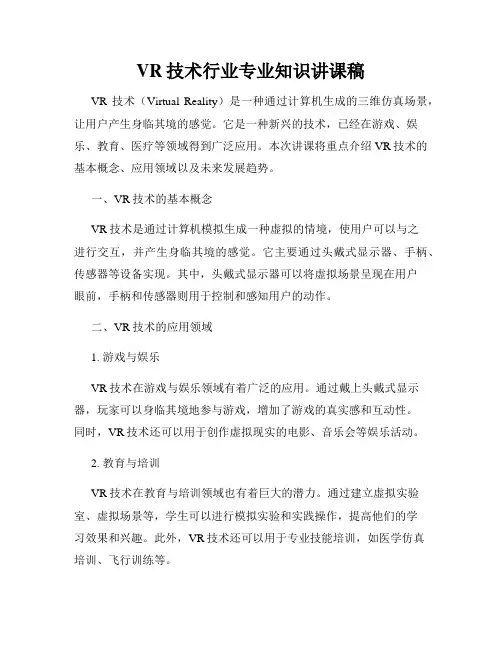 VR 技术行业专业知识讲课稿

VR 技术（Virtual Reality）是一种通过计算机生成的三维仿真场景，让用户产生身临其境的感觉。它是一种新兴的技术，已经在游戏、娱乐、教育、医疗等领域得到广泛应用。本次讲课将重点介绍 VR 技术的基本概念、应用领域以及未来发展趋势。

一、VR 技术的基本概念

VR 技术是通过计算机模拟生成一种虚拟的情境，使用户可以与之进行交互，并产生身临其境的感觉。它主要通过头戴式显示器、手柄、传感器等设备实现。其中，头戴式显示器可以将虚拟场景呈现在用户眼前，手柄和传感器则用于控制和感知用户的动作。

二、VR 技术的应用领域

1. 游戏与娱乐

VR 技术在游戏与娱乐领域有着广泛的应用。通过戴上头戴式显示器，玩家可以身临其境地参与游戏，增加了游戏的真实感和互动性。同时，VR 技术还可以用于创作虚拟现实的电影、音乐会等娱乐活动。

2. 教育与培训

VR 技术在教育与培训领域也有着巨大的潜力。通过建立虚拟实验室、虚拟场景等，学生可以进行模拟实验和实践操作，提高他们的学习效果和兴趣。此外，VR 技术还可以用于专业技能培训，如医学仿真培训、飞行训练等。